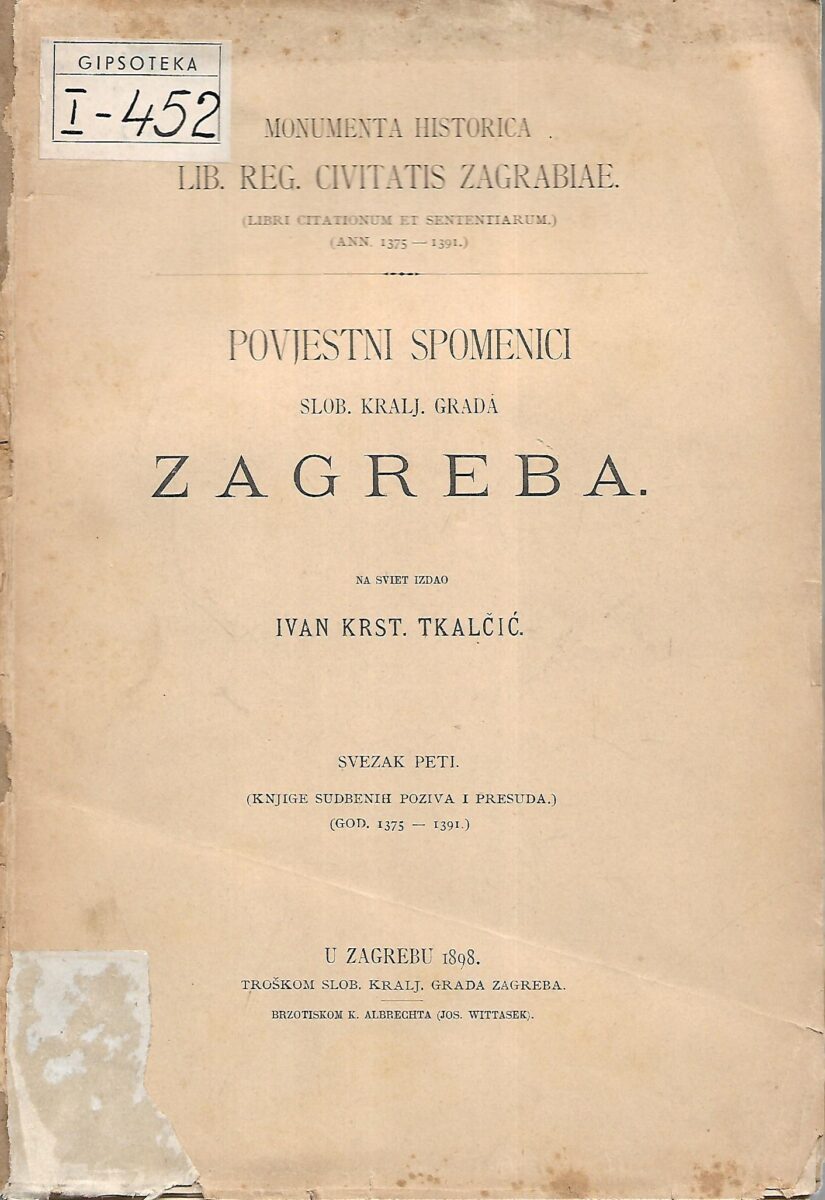 GIPSOTEKA
I-452

MONUMENTA HISTORICA
LIB. REG. CIVITATIS ZAGRABIAE.
(LIBRI CITATIONUM ET SENTENTIARUM.)
(ANN. 1375 — 1391.)

POVJESTNI SPOMENICI
SLOB. KRALJ. GRADA
ZAGREBA.

NA SVIET IZDAO
IVAN KRST. TKALČIĆ.

SVEZAK PETI.
(KNJIGE SUDBENIH POZIVA I PRESUDA.)
(GOD. 1375 — 1391.)

U ZAGREBU 1898.
TROŠKOM SLOB. KRALJ. GRADA ZAGREBA.
BRZOTISKOM K. ALBRECHTA (JOS. WITTASEK).